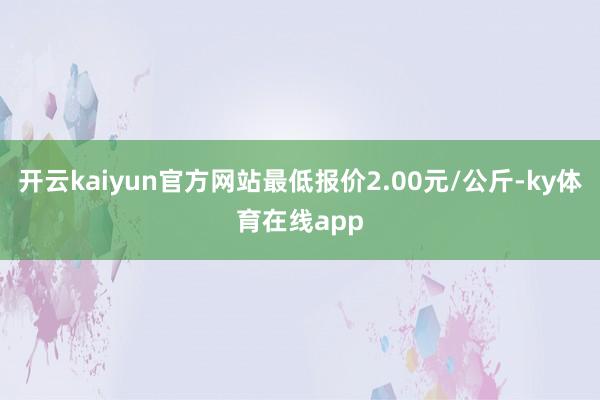 开云kaiyun官方网站最低报价2.00元/公斤-ky体育在线app